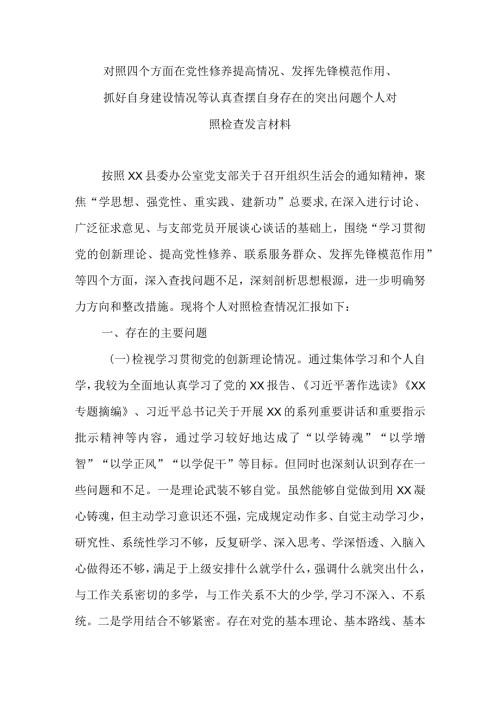 对照四个方面在党性修养提高情况、发挥先锋模范作用、抓好自身建设情况等认真查摆自身存在的突出问题个人对照检查发言材料

按照XX县委办公室党支部关于召开组织生活会的通知精神，聚焦“学思想、强党性、重实践、建新功”总要求，在深入进行讨论、广泛征求意见、与支部党员开展谈心谈话的基础上，围绕“学习贯彻党的创新理论、提高党性修养、联系服务群众、发挥先锋模范作用”等四个方面，深入查找问题不足，深刻剖析思想根源，进一步明确努力方向和整改措施。现将个人对照检查情况汇报如下：

一、存在的主要问题

(一)检视学习贯彻党的创新理论情况。通过集体学习和个人自学，我较为全面地认真学习了党的XX报告、《习近平著作选读》《XX专题摘编》、习近平总书记关于开展XX的系列重要讲话和重要指示批示精神等内容，通过学习较好地达成了“以学铸魂”“以学增智”“以学正风”“以学促干”等目标。但同时也深刻认识到存在一些问题和不足。一是理论武装不够自觉。虽然能够自觉做到用XX凝心铸魂，但主动学习意识还不强，完成规定动作多、自觉主动学习少，研究性、系统性学习不够，反复研学、深入思考、学深悟透、入脑入心做得还不够，满足于上级安排什么就学什么，强调什么就突出什么，与工作关系密切的多学，与工作关系不大的少学，学习不深入、不系统。二是学用结合不够紧密。存在对党的基本理论、基本路线、基本